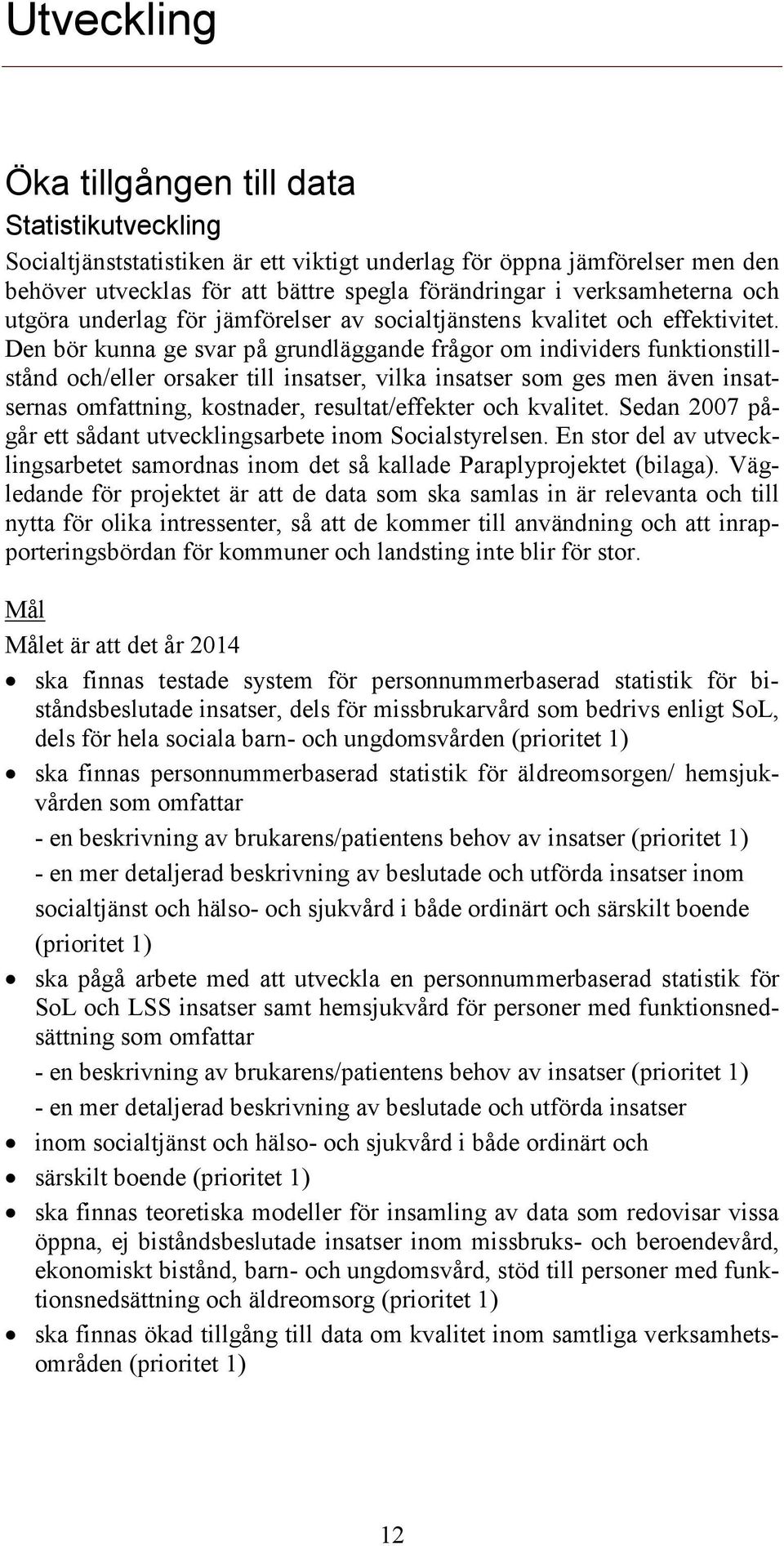 Utveckling

Öka tillgången till data

Statistikutveckling

Socialtjänststatistiken är ett viktigt underlag för öppna jämförelser men den behöver utvecklas för att bättre spegla förändringar i verksamheterna och utgöra underlag för jämförelser av socialtjänstens kvalitet och effektivitet. Den bör kunna ge svar på grundläggande frågor om individers funktionstillstånd och/eller orsaker till insatser, vilka insatser som ges men även insatsernas omfattning, kostnader, resultat/effekter och kvalitet. Sedan 2007 pågår ett sådant utvecklingsarbete inom Socialstyrelsen. En stor del av utvecklingsarbetet samordnas inom det så kallade Paraplyprojektet (bilaga). Vägledande för projektet är att de data som ska samlas in är relevanta och till nytta för olika intressenter, så att de kommer till användning och att inrapporteringsbördan för kommuner och landsting inte blir för stor.

Mål

Målet är att det år 2014

• ska finnas testade system för personnummerbaserad statistik för biståndsbeslutade insatser, dels för missbrukarvård som bedrivs enligt SoL, dels för hela sociala barn- och ungdomsvården (prioritet 1)

• ska finnas personnummerbaserad statistik för äldreomsorgen/ hemsjukvården som omfattar

- en beskrivning av brukarens/patientens behov av insatser (prioritet 1)

- en mer detaljerad beskrivning av beslutade och utförda insatser inom socialtjänst och hälso- och sjukvård i både ordinärt och särskilt boende (prioritet 1)

• ska pågå arbete med att utveckla en personnummerbaserad statistik för SoL och LSS insatser samt hemsjukvård för personer med funktionsnedsättning som omfattar

- en beskrivning av brukarens/patientens behov av insatser (prioritet 1)

- en mer detaljerad beskrivning av beslutade och utförda insatser

• inom socialtjänst och hälso- och sjukvård i både ordinärt och

• särskilt boende (prioritet 1)

• ska finnas teoretiska modeller för insamling av data som redovisar vissa öppna, ej biståndsbeslutade insatser inom missbruks- och beroendevård, ekonomiskt bistånd, barn- och ungdomsvård, stöd till personer med funktionsnedsättning och äldreomsorg (prioritet 1)

• ska finnas ökad tillgång till data om kvalitet inom samtliga verksamhetsområden (prioritet 1)

12